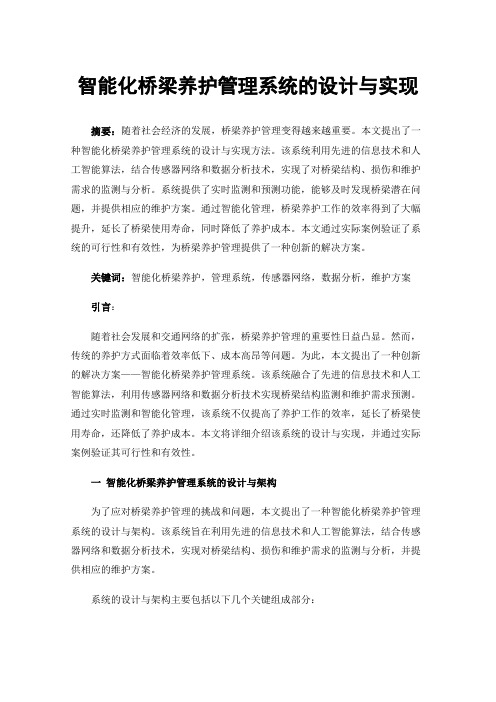 智能化桥梁养护管理系统的设计与实现

摘要：随着社会经济的发展，桥梁养护管理变得越来越重要。本文提出了一种智能化桥梁养护管理系统的设计与实现方法。该系统利用先进的信息技术和人工智能算法，结合传感器网络和数据分析技术，实现了对桥梁结构、损伤和维护需求的监测与分析。系统提供了实时监测和预测功能，能够及时发现桥梁潜在问题，并提供相应的维护方案。通过智能化管理，桥梁养护工作的效率得到了大幅提升，延长了桥梁使用寿命，同时降低了养护成本。本文通过实际案例验证了系统的可行性和有效性，为桥梁养护管理提供了一种创新的解决方案。

关键词：智能化桥梁养护，管理系统，传感器网络，数据分析，维护方案

引言：

随着社会发展和交通网络的扩张，桥梁养护管理的重要性日益凸显。然而，传统的养护方式面临着效率低下、成本高昂等问题。为此，本文提出了一种创新的解决方案——智能化桥梁养护管理系统。该系统融合了先进的信息技术和人工智能算法，利用传感器网络和数据分析技术实现桥梁结构监测和维护需求预测。通过实时监测和智能化管理，该系统不仅提高了养护工作的效率，延长了桥梁使用寿命，还降低了养护成本。本文将详细介绍该系统的设计与实现，并通过实际案例验证其可行性和有效性。

一 智能化桥梁养护管理系统的设计与架构

为了应对桥梁养护管理的挑战和问题，本文提出了一种智能化桥梁养护管理系统的设计与架构。该系统旨在利用先进的信息技术和人工智能算法，结合传感器网络和数据分析技术，实现对桥梁结构、损伤和维护需求的监测与分析，并提供相应的维护方案。

系统的设计与架构主要包括以下几个关键组成部分：